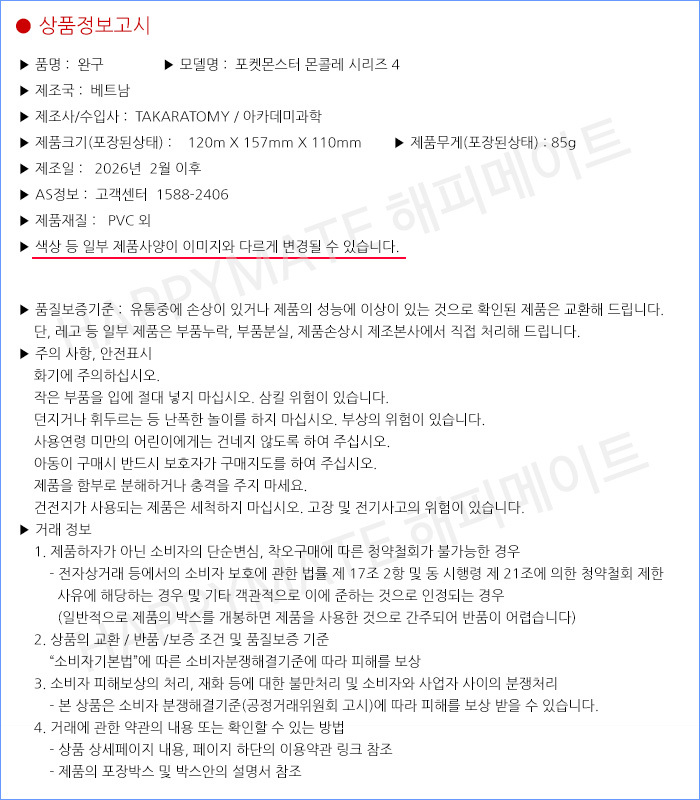 ● 상품정보고시

▶ 품명 : 완구 ▶ 모델명 : 포켓몬스터 몬콜레 시리즈 4

▶ 제조국 : 베트남

▶ 제조사/수입사 : TAKARATOMY / 아카데미과학

▶ 제품크기(포장된상태) : 120m X 157mm X 110mm ▶ 제품무게(포장된상태) : 85g

▶ 제조일 : 2026년 2월 이후

▶ AS정보 : 고객센터 1588-2406

▶ 제품재질 : PVC 외

▶ 색상 등 일부 제품사양이 이미지와 다르게 변경될 수 있습니다.

▶ 품질보증기준 : 유통중에 손상이 있거나 제품의 성능에 이상이 있는 것으로 확인된 제품은 교환해 드립니다. 단, 레고 등 일부 제품은 부품누락, 부품분실, 제품손상시 제조본사에서 직접 처리해 드립니다.

▶ 주의 사항, 안전표시
화기에 주의하십시오.
작은 부품을 입에 절대 넣지 마십시오. 삼킬 위험이 있습니다.
던지거나 휘두르는 등 난폭한 놀이를 하지 마십시오. 부상의 위험이 있습니다.
사용연령 미만의 어린이에게는 건네지 않도록 하여 주십시오.
아동이 구매시 반드시 보호자가 구매지도를 하여 주십시오.
제품을 함부로 분해하거나 충격을 주지 마세요.
건전지가 사용되는 제품은 세척하지 마십시오. 고장 및 전기사고의 위험이 있습니다.

▶ 거래 정보
1. 제품하자가 아닌 소비자의 단순변심, 착오구매에 따른 청약철회가 불가능한 경우
- 전자상거래 등에서의 소비자 보호에 관한 법률 제 17조 2항 및 동 시행령 제 21조에 의한 청약철회 제한 사유에 해당하는 경우 및 기타 객관적으로 이에 준하는 것으로 인정되는 경우
(일반적으로 제품의 박스를 개봉하면 제품을 사용한 것으로 간주되어 반품이 어렵습니다)
2. 상품의 교환 / 반품 /보증 조건 및 품질보증 기준
"소비자기본법"에 따른 소비자분쟁해결기준에 따라 피해를 보상
3. 소비자 피해보상의 처리, 재화 등에 대한 불만처리 및 소비자와 사업자 사이의 분쟁처리
- 본 상품은 소비자 분쟁해결기준(공정거래위원회 고시)에 따라 피해를 보상 받을 수 있습니다.
4. 거래에 관한 약관의 내용 또는 확인할 수 있는 방법
- 상품 상세페이지 내용, 페이지 하단의 이용약관 링크 참조
- 제품의 포장박스 및 박스안의 설명서 참조

HAPPYMATE 해피메이트